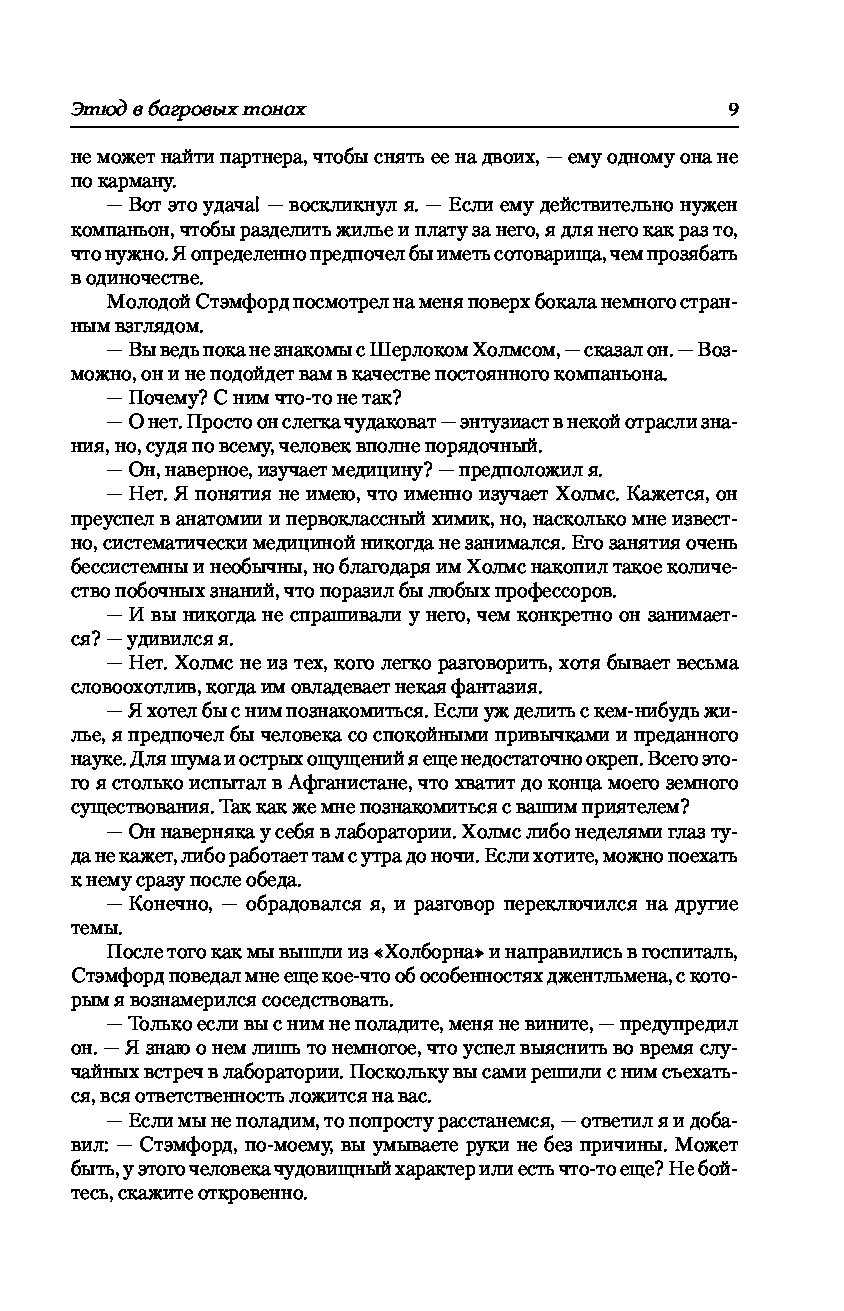 Этюд в багровых тонах 9

не может найти партнера, чтобы снять ее на двоих, — ему одному она не по карману.

— Вот это удача! — воскликнул я. — Если ему действительно нужен компаньон, чтобы разделить жилье и плату за него, я для него как раз то, что нужно. Я определенно предпочел бы иметь сотоварища, чем прозябать в одиночестве.

Молодой Стэмфорд посмотрел на меня поверх бокала немного странным взглядом.

— Вы ведь пока не знакомы с Шерлоком Холмсом, — сказал он. — Возможно, он и не подойдет вам в качестве постоянного компаньона.

— Почему? С ним что-то не так?

— О нет. Просто он слегка чудаковат — энтузиаст в некой отрасли знания, но, судя по всему, человек вполне порядочный.

— Он, наверное, изучает медицину? — предположил я.

— Нет. Я понятия не имею, что именно изучает Холмс. Кажется, он преуспел в анатомии и первоклассный химик, но, насколько мне известно, систематически медициной никогда не занимался. Его занятия очень бессистемны и необычны, но благодаря им Холмс накопил такое количество побочных знаний, что поразил бы любых профессоров.

— И вы никогда не спрашивали у него, чем конкретно он занимается? — удивился я.

— Нет. Холмс не из тех, кого легко разговорить, хотя бывает весьма словоохотлив, когда им овладевает некая фантазия.

— Я хотел бы с ним познакомиться. Если уж делить с кем-нибудь жилье, я предпочел бы человека со спокойными привычками и преданного науке. Для шума и острых ощущений я еще недостаточно окреп. Всего этого я столько испытал в Афганистане, что хватит до конца моего земного существования. Так как же мне познакомиться с вашим приятелем?

— Он наверняка у себя в лаборатории. Холмс либо неделями глаз туда не кажет, либо работает там с утра до ночи. Если хотите, можно поехать к нему сразу после обеда.

— Конечно, — обрадовался я, и разговор переключился на другие темы.

После того как мы вышли из «Холборна» и направились в госпиталь, Стэмфорд поведал мне еще кое-что об особенностях джентльмена, с которым я вознамерился соседствовать.

— Только если вы с ним не поладите, меня не вините, — предупредил он. — Я знаю о нем лишь то немногое, что успел выяснить во время случайных встреч в лаборатории. Поскольку вы сами решили с ним съехаться, вся ответственность ложится на вас.

— Если мы не поладим, то попросту расстанемся, — ответил я и добавил: — Стэмфорд, по-моему, вы умываете руки не без причины. Может быть, у этого человека чудовищный характер или есть что-то еще? Не бойтесь, скажите откровенно.